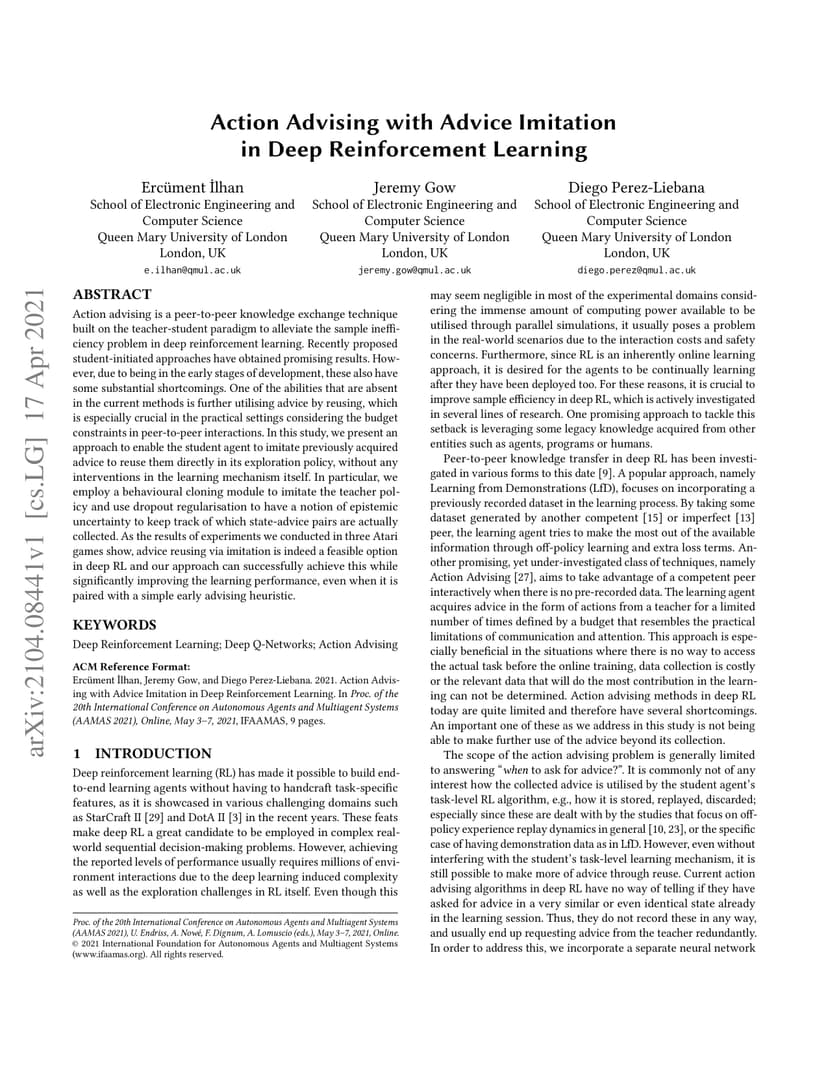 arXiv:2104.08441v1 [cs.LG] 17 Apr 2021

Action Advising with Advice Imitation in Deep Reinforcement Learning

Ercüment İlhan
School of Electronic Engineering and Computer Science
Queen Mary University of London
London, UK
e.ilhan@qmul.ac.uk

Jeremy Gow
School of Electronic Engineering and Computer Science
Queen Mary University of London
London, UK
jeremy.gow@qmul.ac.uk

Diego Perez-Liebana
School of Electronic Engineering and Computer Science
Queen Mary University of London
London, UK
diego.perez@qmul.ac.uk

ABSTRACT

Action advising is a peer-to-peer knowledge exchange technique built on the teacher-student paradigm to alleviate the sample inefficiency problem in deep reinforcement learning. Recently proposed student-initiated approaches have obtained promising results. However, due to being in the early stages of development, these also have some substantial shortcomings. One of the abilities that are absent in the current methods is further utilising advice by reusing, which is especially crucial in the practical settings considering the budget constraints in peer-to-peer interactions. In this study, we present an approach to enable the student agent to imitate previously acquired advice to reuse them directly in its exploration policy, without any interventions in the learning mechanism itself. In particular, we employ a behavioural cloning module to imitate the teacher policy and use dropout regularisation to have a notion of epistemic uncertainty to keep track of which state-advice pairs are actually collected. As the results of experiments we conducted in three Atari games show, advice reusing via imitation is indeed a feasible option in deep RL and our approach can successfully achieve this while significantly improving the learning performance, even when it is paired with a simple early advising heuristic.

KEYWORDS

Deep Reinforcement Learning; Deep Q-Networks; Action Advising

ACM Reference Format:
Ercüment İlhan, Jeremy Gow, and Diego Perez-Liebana. 2021. Action Advising with Advice Imitation in Deep Reinforcement Learning. In Proc. of the 20th International Conference on Autonomous Agents and Multiagent Systems (AAMAS 2021), Online, May 3–7, 2021, IFAAMAS, 9 pages.

1 INTRODUCTION

Deep reinforcement learning (RL) has made it possible to build end-to-end learning agents without having to handcraft task-specific features, as it is showcased in various challenging domains such as StarCraft II [29] and DotA II [3] in the recent years. These feats make deep RL a great candidate to be employed in complex real-world sequential decision-making problems. However, achieving the reported levels of performance usually requires millions of environment interactions due to the deep learning induced complexity as well as the exploration challenges in RL itself. Even though this

Proc. of the 20th International Conference on Autonomous Agents and Multiagent Systems (AAMAS 2021), U. Endriss, A. Nowé, F. Dignum, A. Lomuscio (eds.), May 3–7, 2021, Online. © 2021 International Foundation for Autonomous Agents and Multiagent Systems (www.ifaamas.org). All rights reserved.

may seem negligible in most of the experimental domains considering the immense amount of computing power available to be utilised through parallel simulations, it usually poses a problem in the real-world scenarios due to the interaction costs and safety concerns. Furthermore, since RL is an inherently online learning approach, it is desired for the agents to be continually learning after they have been deployed too. For these reasons, it is crucial to improve sample efficiency in deep RL, which is actively investigated in several lines of research. One promising approach to tackle this setback is leveraging some legacy knowledge acquired from other entities such as agents, programs or humans.

Peer-to-peer knowledge transfer in deep RL has been investigated in various forms to this date [9]. A popular approach, namely Learning from Demonstrations (LfD), focuses on incorporating a previously recorded dataset in the learning process. By taking some dataset generated by another competent [15] or imperfect [13] peer, the learning agent tries to make the most out of the available information through off-policy learning and extra loss terms. Another promising, yet under-investigated class of techniques, namely Action Advising [27], aims to take advantage of a competent peer interactively when there is no pre-recorded data. The learning agent acquires advice in the form of actions from a teacher for a limited number of times defined by a budget that resembles the practical limitations of communication and attention. This approach is especially beneficial in the situations where there is no way to access the actual task before the online training, data collection is costly or the relevant data that will do the most contribution in the learning can not be determined. Action advising methods in deep RL today are quite limited and therefore have several shortcomings. An important one of these as we address in this study is not being able to make further use of the advice beyond its collection.

The scope of the action advising problem is generally limited to answering "when to ask for advice?". It is commonly not of any interest how the collected advice is utilised by the student agent's task-level RL algorithm, e.g., how it is stored, replayed, discarded; especially since these are dealt with by the studies that focus on off-policy experience replay dynamics in general [10, 23], or the specific case of having demonstration data as in LfD. However, even without interfering with the student's task-level learning mechanism, it is still possible to make more of advice through reuse. Current action advising algorithms in deep RL have no way of telling if they have asked for advice in a very similar or even identical state already in the learning session. Thus, they do not record these in any way, and usually end up requesting advice from the teacher redundantly. In order to address this, we incorporate a separate neural network